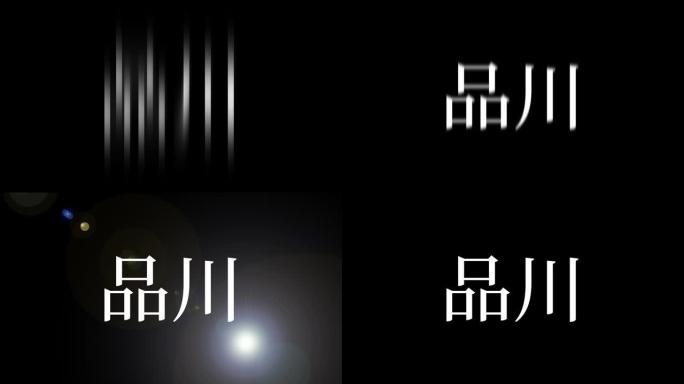 品川

品川

品川